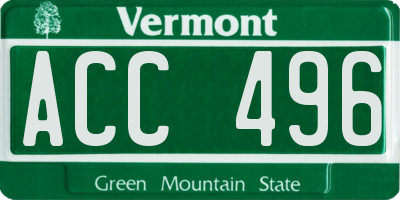 Vermont

ACC 496

Green Mountain State